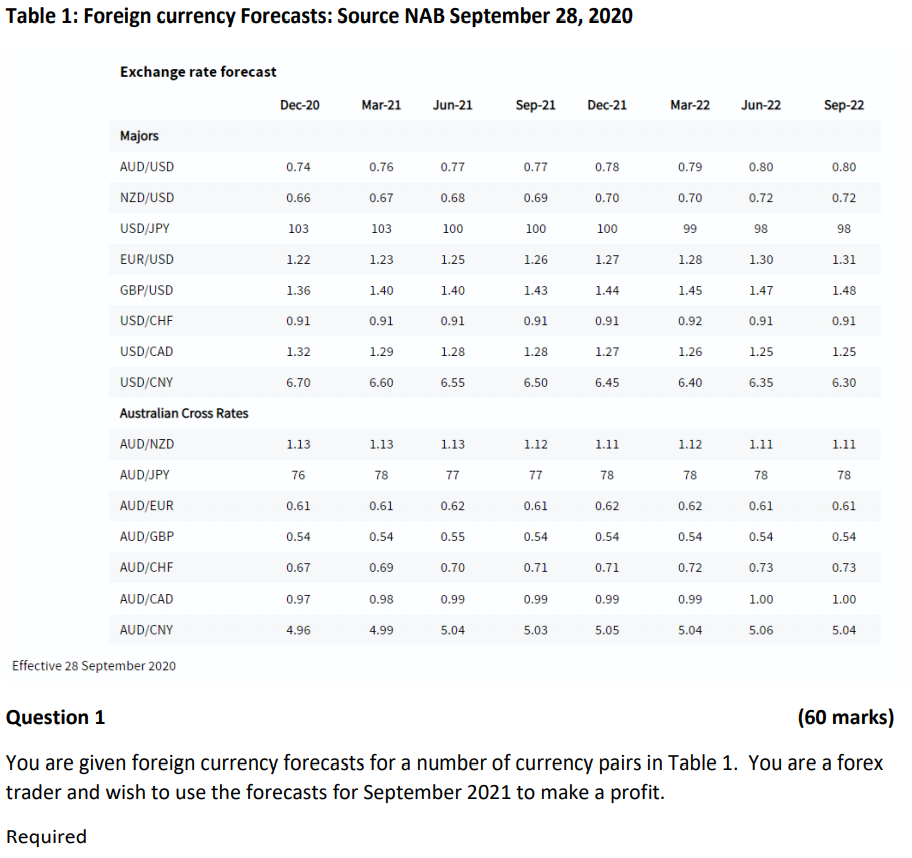 Table 1: Foreign currency Forecasts: Source NAB September 28, 2020

Exchange rate forecast

| | Dec-20 | Mar-21 | Jun-21 | Sep-21 | Dec-21 | Mar-22 | Jun-22 | Sep-22 |
|---|---|---|---|---|---|---|---|---|
| Majors | | | | | | | | |
| AUD/USD | 0.74 | 0.76 | 0.77 | 0.77 | 0.78 | 0.79 | 0.80 | 0.80 |
| NZD/USD | 0.66 | 0.67 | 0.68 | 0.69 | 0.70 | 0.70 | 0.72 | 0.72 |
| USD/JPY | 103 | 103 | 100 | 100 | 100 | 99 | 98 | 98 |
| EUR/USD | 1.22 | 1.23 | 1.25 | 1.26 | 1.27 | 1.28 | 1.30 | 1.31 |
| GBP/USD | 1.36 | 1.40 | 1.40 | 1.43 | 1.44 | 1.45 | 1.47 | 1.48 |
| USD/CHF | 0.91 | 0.91 | 0.91 | 0.91 | 0.91 | 0.92 | 0.91 | 0.91 |
| USD/CAD | 1.32 | 1.29 | 1.28 | 1.28 | 1.27 | 1.26 | 1.25 | 1.25 |
| USD/CNY | 6.70 | 6.60 | 6.55 | 6.50 | 6.45 | 6.40 | 6.35 | 6.30 |
| Australian Cross Rates | | | | | | | | |
| AUD/NZD | 1.13 | 1.13 | 1.13 | 1.12 | 1.11 | 1.12 | 1.11 | 1.11 |
| AUD/JPY | 76 | 78 | 77 | 77 | 78 | 78 | 78 | 78 |
| AUD/EUR | 0.61 | 0.61 | 0.62 | 0.61 | 0.62 | 0.62 | 0.61 | 0.61 |
| AUD/GBP | 0.54 | 0.54 | 0.55 | 0.54 | 0.54 | 0.54 | 0.54 | 0.54 |
| AUD/CHF | 0.67 | 0.69 | 0.70 | 0.71 | 0.71 | 0.72 | 0.73 | 0.73 |
| AUD/CAD | 0.97 | 0.98 | 0.99 | 0.99 | 0.99 | 0.99 | 1.00 | 1.00 |
| AUD/CNY | 4.96 | 4.99 | 5.04 | 5.03 | 5.05 | 5.04 | 5.06 | 5.04 |

Effective 28 September 2020

Question 1 (60 marks)

You are given foreign currency forecasts for a number of currency pairs in Table 1. You are a forex trader and wish to use the forecasts for September 2021 to make a profit.

Required